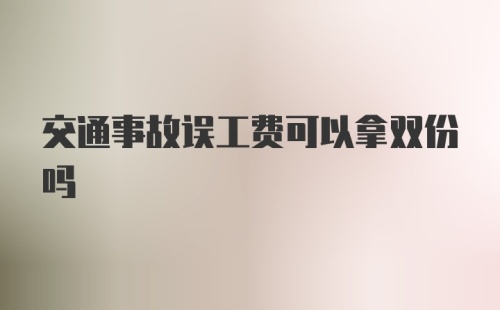 交通事故误工费可以拿双份吗